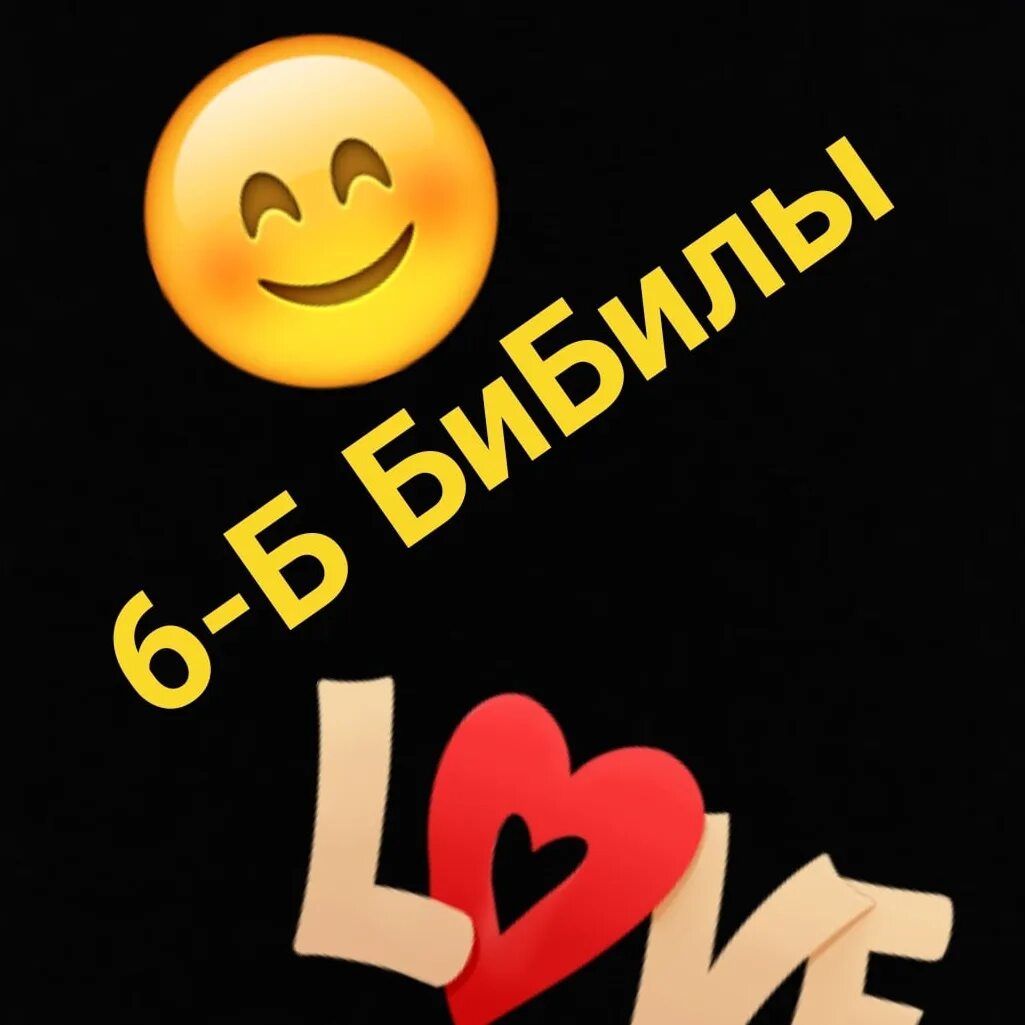 6-Б БиБилы

LOVE